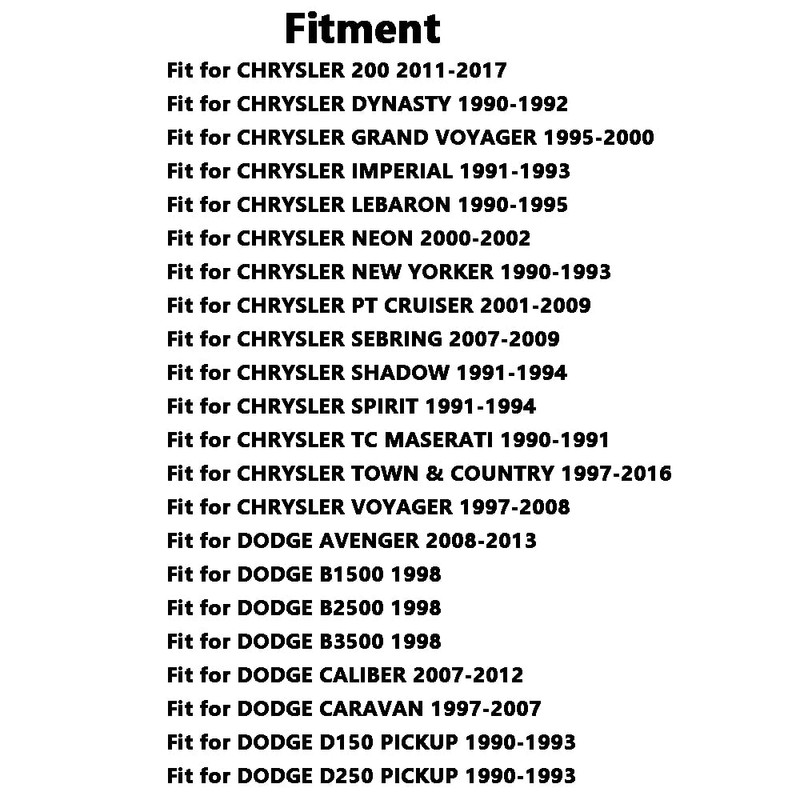 Fitment

Fit for CHRYSLER 200 2011-2017
Fit for CHRYSLER DYNASTY 1990-1992
Fit for CHRYSLER GRAND VOYAGER 1995-2000
Fit for CHRYSLER IMPERIAL 1991-1993
Fit for CHRYSLER LEBARON 1990-1995
Fit for CHRYSLER NEON 2000-2002
Fit for CHRYSLER NEW YORKER 1990-1993
Fit for CHRYSLER PT CRUISER 2001-2009
Fit for CHRYSLER SEBRING 2007-2009
Fit for CHRYSLER SHADOW 1991-1994
Fit for CHRYSLER SPIRIT 1991-1994
Fit for CHRYSLER TC MASERATI 1990-1991
Fit for CHRYSLER TOWN & COUNTRY 1997-2016
Fit for CHRYSLER VOYAGER 1997-2008
Fit for DODGE AVENGER 2008-2013
Fit for DODGE B1500 1998
Fit for DODGE B2500 1998
Fit for DODGE B3500 1998
Fit for DODGE CALIBER 2007-2012
Fit for DODGE CARAVAN 1997-2007
Fit for DODGE D150 PICKUP 1990-1993
Fit for DODGE D250 PICKUP 1990-1993